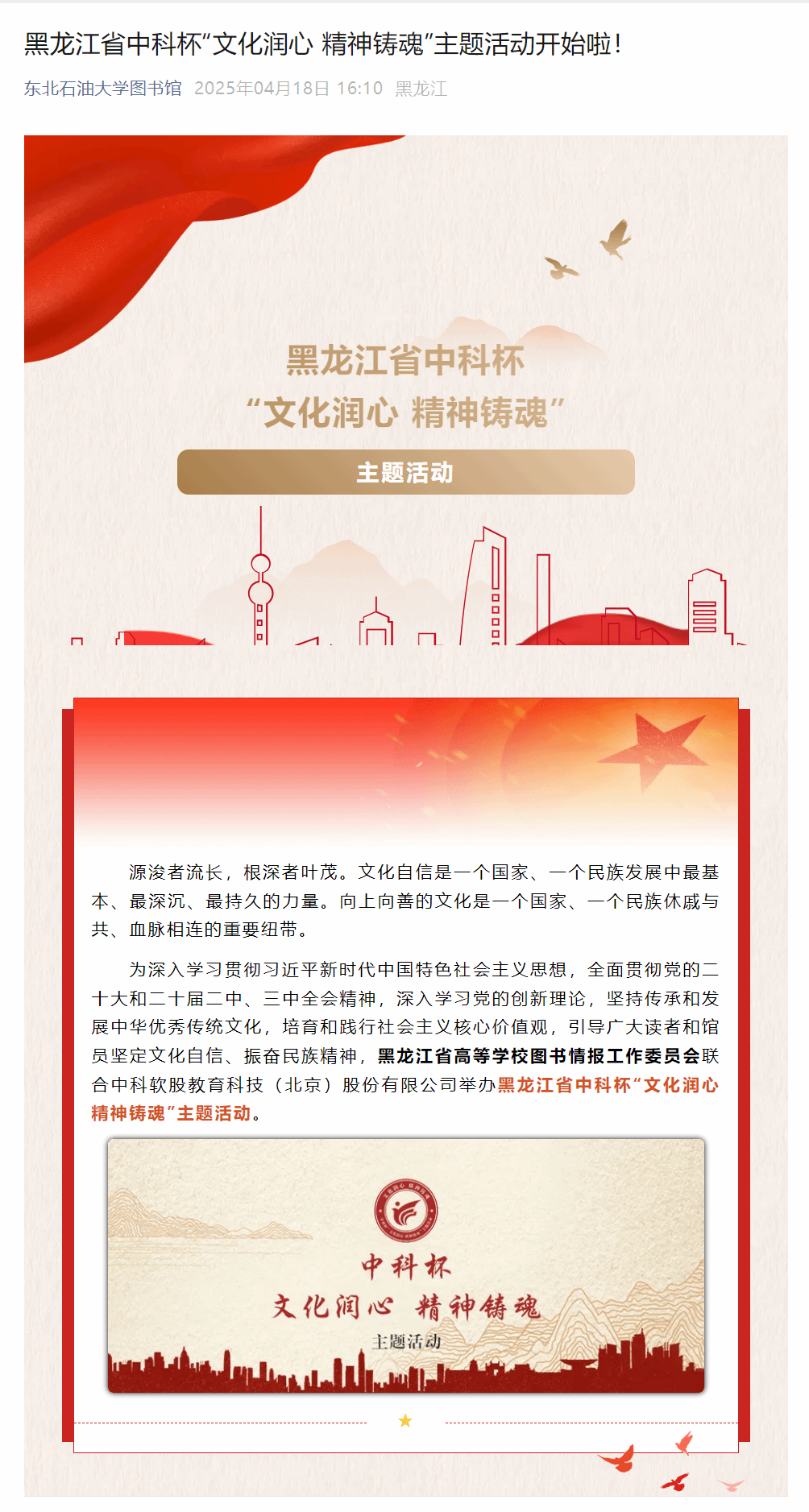 黑龙江省中科杯“文化润心 精神铸魂”主题活动开始啦!

东北石油大学图书馆 2025年04月18日 16:10 黑龙江

黑龙江省中科杯
“文化润心 精神铸魂”
主题活动

源浚者流长，根深者叶茂。文化自信是一个国家、一个民族发展中最基本、最深沉、最持久的力量。向上向善的文化是一个国家、一个民族休戚与共、血脉相连的重要纽带。

为深入学习贯彻习近平新时代中国特色社会主义思想，全面贯彻党的二十大和二十届二中、三中全会精神，深入学习党的创新理论，坚持传承和发展中华优秀传统文化，培育和践行社会主义核心价值观，引导广大读者和馆员坚定文化自信、振奋民族精神，黑龙江省高等学校图书情报工作委员会联合中科软股教育科技（北京）股份有限公司举办黑龙江省中科杯“文化润心 精神铸魂”主题活动。

中科杯
文化润心 精神铸魂
主题活动